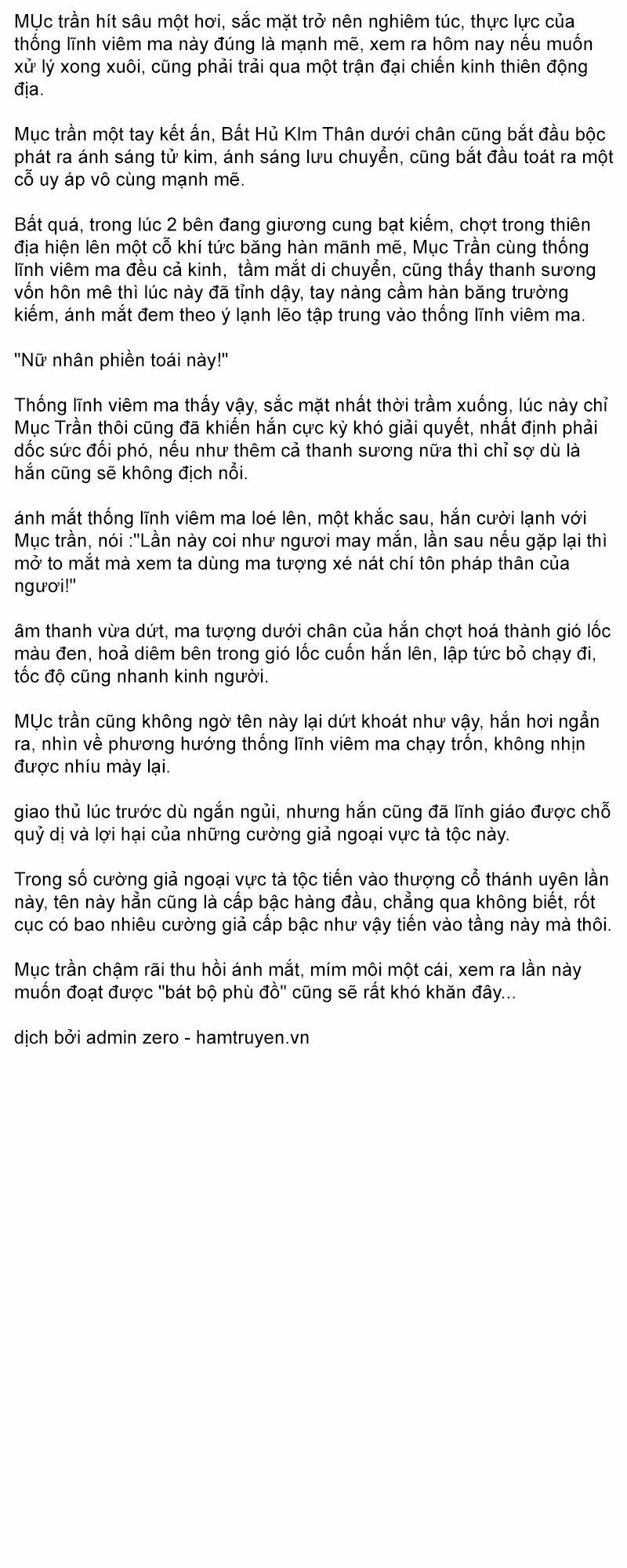 MỤc trần hít sâu một hơi, sắc mặt trở nên nghiêm túc, thực lực của thống lĩnh viêm ma này đúng là mạnh mẽ, xem ra hôm nay nếu muốn xử lý xong xuôi, cũng phải trải qua một trận đại chiến kinh thiên động địa.

Mục trần một tay kết ấn, Bất Hủ KIm Thân dưới chân cũng bắt đầu bộc phát ra ánh sáng tử kim, ánh sáng lưu chuyển, cũng bắt đầu toát ra một cỗ uy áp vô cùng mạnh mẽ.

Bất quá, trong lúc 2 bên đang giương cung bạt kiếm, chợt trong thiên địa hiện lên một cỗ khí tức băng hàn mãnh mẽ, Mục Trần cùng thống lĩnh viêm ma đều cả kinh,  tầm mắt di chuyển, cũng thấy thanh sương vốn hôn mê thì lúc này đã tỉnh dậy, tay nàng cầm hàn băng trường kiếm, ánh mắt đem theo ý lạnh lẽo tập trung vào thống lĩnh viêm ma.

"Nữ nhân phiền toái này!"

Thống lĩnh viêm ma thấy vậy, sắc mặt nhất thời trầm xuống, lúc này chỉ Mục Trần thôi cũng đã khiến hắn cực kỳ khó giải quyết, nhất định phải dốc sức đối phó, nếu như thêm cả thanh sương nữa thì chỉ sợ dù là hắn cũng sẽ không địch nổi.

ánh mắt thống lĩnh viêm ma loé lên, một khắc sau, hắn cười lạnh với Mục trần, nói :"Lần này coi như ngươi may mắn, lần sau nếu gặp lại thì mở to mắt mà xem ta dùng ma tượng xé nát chí tôn pháp thân của ngươi!"

âm thanh vừa dứt, ma tượng dưới chân của hắn chợt hoá thành gió lốc màu đen, hoả diêm bên trong gió lốc cuốn hắn lên, lập tức bỏ chạy đi, tốc độ cũng nhanh kinh người.

MỤc trần cũng không ngờ tên này lại dứt khoát như vậy, hắn hơi ngẩn ra, nhìn về phương hướng thống lĩnh viêm ma chạy trốn, không nhịn được nhíu mày lại.

giao thủ lúc trước dù ngắn ngủi, nhưng hắn cũng đã lĩnh giáo được chỗ quỷ dị và lợi hại của những cường giả ngoại vực tà tộc này.

Trong số cường giả ngoại vực tà tộc tiến vào thượng cổ thánh uyên lần này, tên này hẳn cũng là cấp bậc hàng đầu, chẳng qua không biết, rốt cục có bao nhiêu cường giả cấp bậc như vậy tiến vào tầng này mà thôi.

Mục trần chậm rãi thu hồi ánh mắt, mím môi một cái, xem ra lần này muốn đoạt được "bát bộ phù đồ" cũng sẽ rất khó khăn đây...

dịch bởi admin zero - hamtruyen.vn